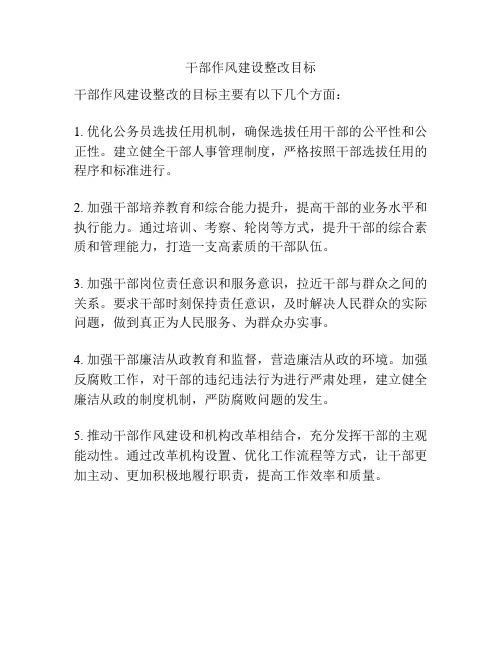 干部作风建设整改目标

干部作风建设整改的目标主要有以下几个方面：

1. 优化公务员选拔任用机制，确保选拔任用干部的公平性和公正性。建立健全干部人事管理制度，严格按照干部选拔任用的程序和标准进行。

2. 加强干部培养教育和综合能力提升，提高干部的业务水平和执行能力。通过培训、考察、轮岗等方式，提升干部的综合素质和管理能力，打造一支高素质的干部队伍。

3. 加强干部岗位责任意识和服务意识，拉近干部与群众之间的关系。要求干部时刻保持责任意识，及时解决人民群众的实际问题，做到真正为人民服务、为群众办实事。

4. 加强干部廉洁从政教育和监督，营造廉洁从政的环境。加强反腐败工作，对干部的违纪违法行为进行严肃处理，建立健全廉洁从政的制度机制，严防腐败问题的发生。

5. 推动干部作风建设和机构改革相结合，充分发挥干部的主观能动性。通过改革机构设置、优化工作流程等方式，让干部更加主动、更加积极地履行职责，提高工作效率和质量。